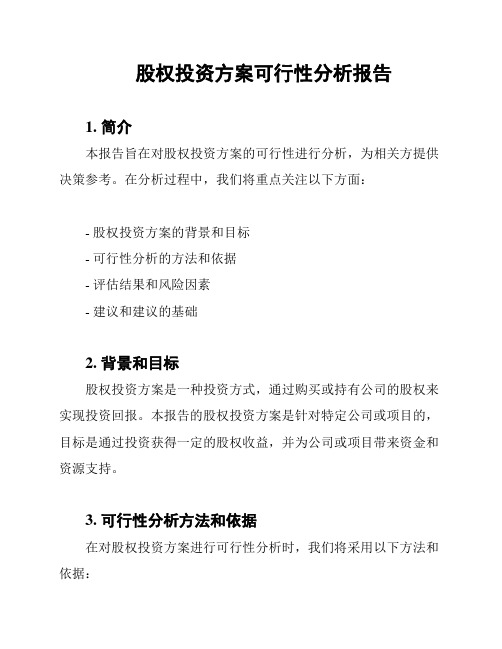 股权投资方案可行性分析报告

1. 简介

本报告旨在对股权投资方案的可行性进行分析，为相关方提供决策参考。在分析过程中，我们将重点关注以下方面：

- 股权投资方案的背景和目标
- 可行性分析的方法和依据
- 评估结果和风险因素
- 建议和建议的基础

2. 背景和目标

股权投资方案是一种投资方式，通过购买或持有公司的股权来实现投资回报。本报告的股权投资方案是针对特定公司或项目的，目标是通过投资获得一定的股权收益，并为公司或项目带来资金和资源支持。

3. 可行性分析方法和依据

在对股权投资方案进行可行性分析时，我们将采用以下方法和依据：